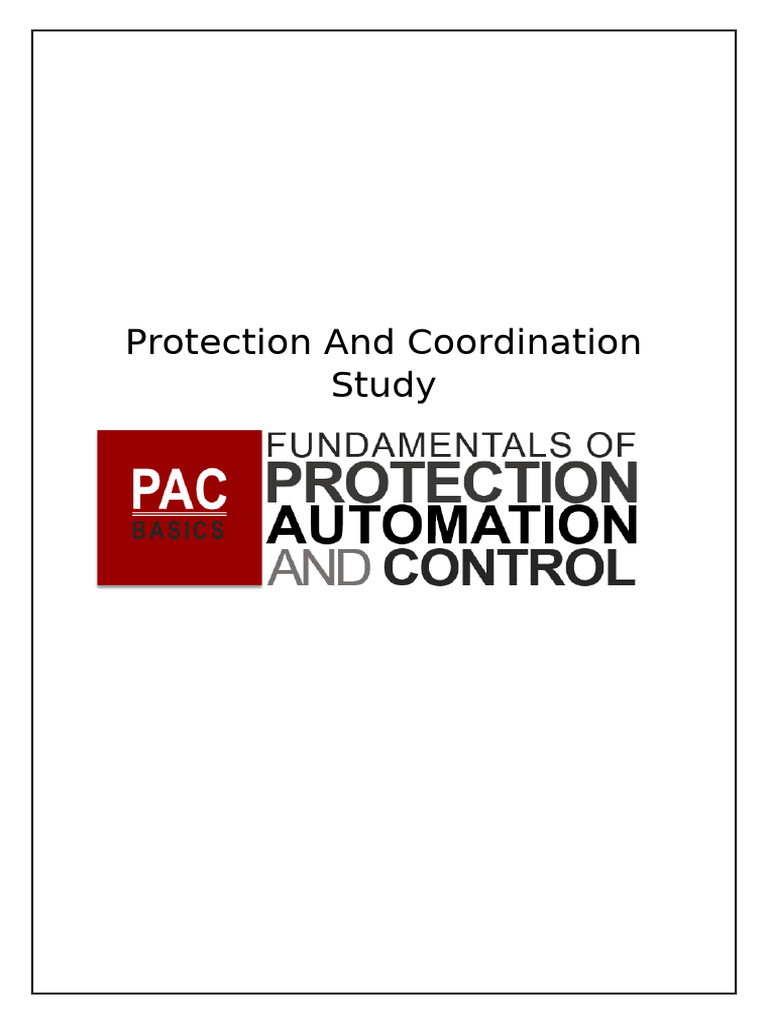 Protection And Coordination Study

PAC
BASICS

FUNDAMENTALS OF
PROTECTION
AUTOMATION
AND CONTROL